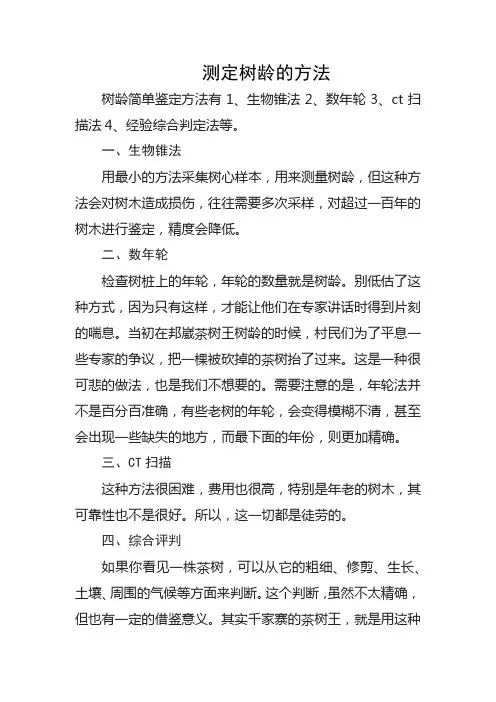 测定树龄的方法

树龄简单鉴定方法有 1、生物锥法 2、数年轮 3、ct 扫描法 4、经验综合判定法等。

一、生物锥法

用最小的方法采集树心样本，用来测量树龄，但这种方法会对树木造成损伤，往往需要多次采样，对超过一百年的树木进行鉴定，精度会降低。

二、数年轮

检查树桩上的年轮，年轮的数量就是树龄。别低估了这种方式，因为只有这样，才能让他们在专家讲话时得到片刻的喘息。当初在邦崴茶树王树龄的时候，村民们为了平息一些专家的争议，把一棵被砍掉的茶树抬了过来。这是一种很可悲的做法，也是我们不想要的。需要注意的是，年轮法并不是百分百准确，有些老树的年轮，会变得模糊不清，甚至会出现一些缺失的地方，而最下面的年份，则更加精确。

三、CT 扫描

这种方法很困难，费用也很高，特别是年老的树木，其可靠性也不是很好。所以，这一切都是徒劳的。

四、综合评判

如果你看见一株茶树，可以从它的粗细、修剪、生长、土壤、周围的气候等方面来判断。这个判断，虽然不太精确，但也有一定的借鉴意义。其实千家寨的茶树王，就是用这种